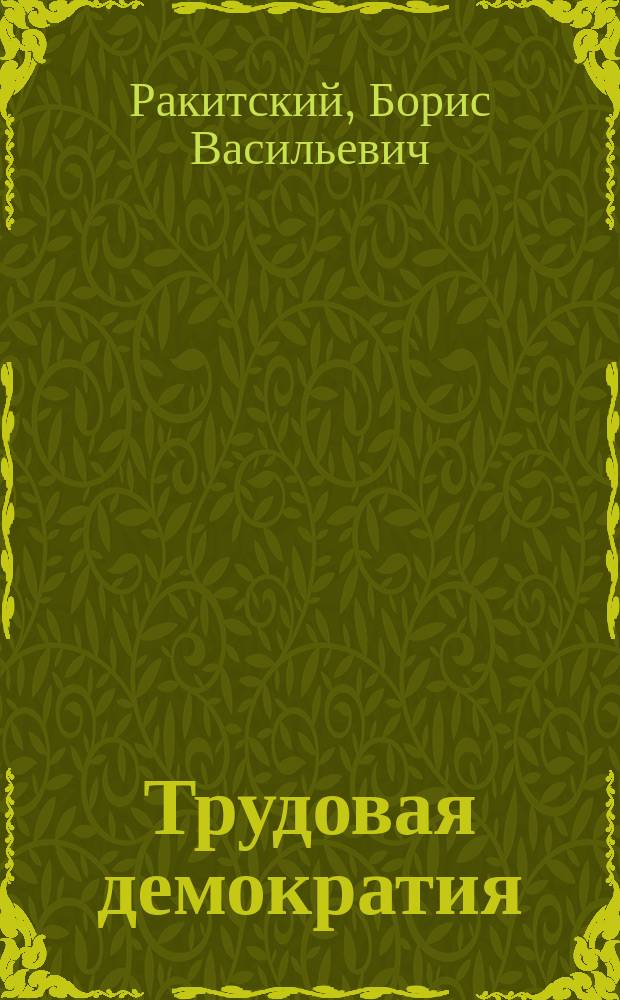 Ракитский, Борис Васильевич

Трудовая демократия